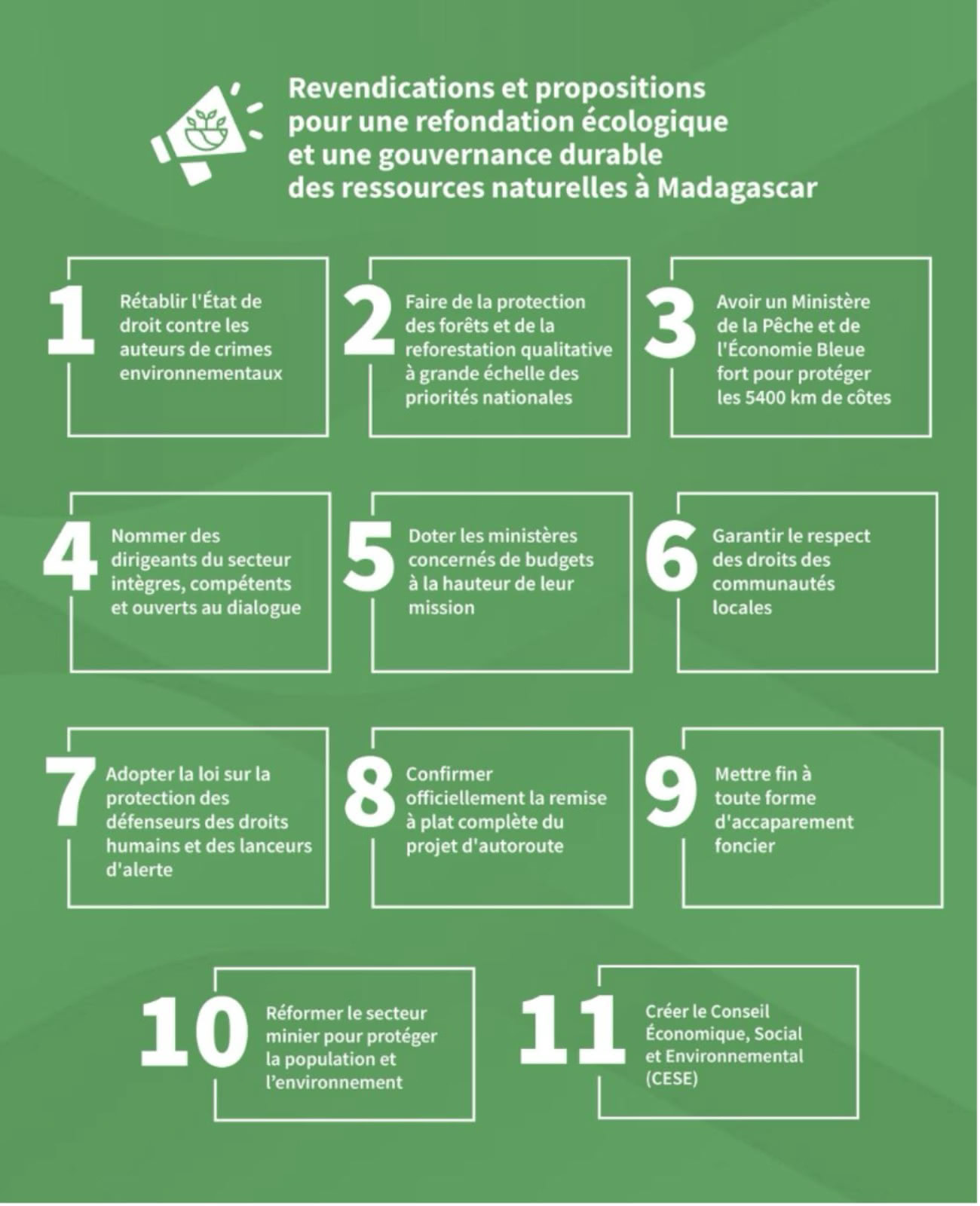 Revendications et propositions pour une refondation écologique et une gouvernance durable des ressources naturelles à Madagascar

1 Rétablir l'État de droit contre les auteurs de crimes environnementaux

2 Faire de la protection des forêts et de la reforestation qualitative à grande échelle des priorités nationales

3 Avoir un Ministère de la Pêche et de l'Économie Bleue fort pour protéger les 5400 km de côtes

4 Nommer des dirigeants du secteur intègres, compétents et ouverts au dialogue

5 Doter les ministères concernés de budgets à la hauteur de leur mission

6 Garantir le respect des droits des communautés locales

7 Adopter la loi sur la protection des défenseurs des droits humains et des lanceurs d'alerte

8 Confirmer officiellement la remise à plat complète du projet d'autoroute

9 Mettre fin à toute forme d'accaparement foncier

10 Réformer le secteur minier pour protéger la population et l'environnement

11 Créer le Conseil Économique, Social et Environnemental (CESE)